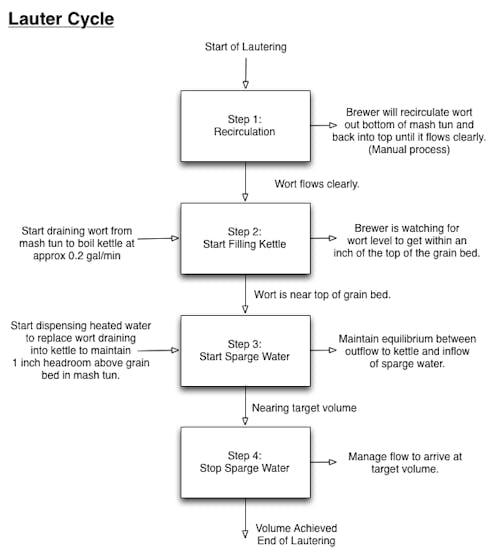 Lauter Cycle

Start of Lautering

Step 1:
Recirculation

Brewer will recirculate wort out bottom of mash tun and back into top until it flows clearly. (Manual process)

Wort flows clearly.

Start draining wort from mash tun to boil kettle at approx 0.2 gal/min

Step 2:
Start Filling Kettle

Brewer is watching for wort level to get within an inch of the top of the grain bed.

Wort is near top of grain bed.

Start dispensing heated water to replace wort draining into kettle to maintain 1 inch headroom above grain bed in mash tun.

Step 3:
Start Sparge Water

Maintain equilibrium between outflow to kettle and inflow of sparge water.

Nearing target volume

Step 4:
Stop Sparge Water

Manage flow to arrive at target volume.

Volume Achieved
End of Lautering